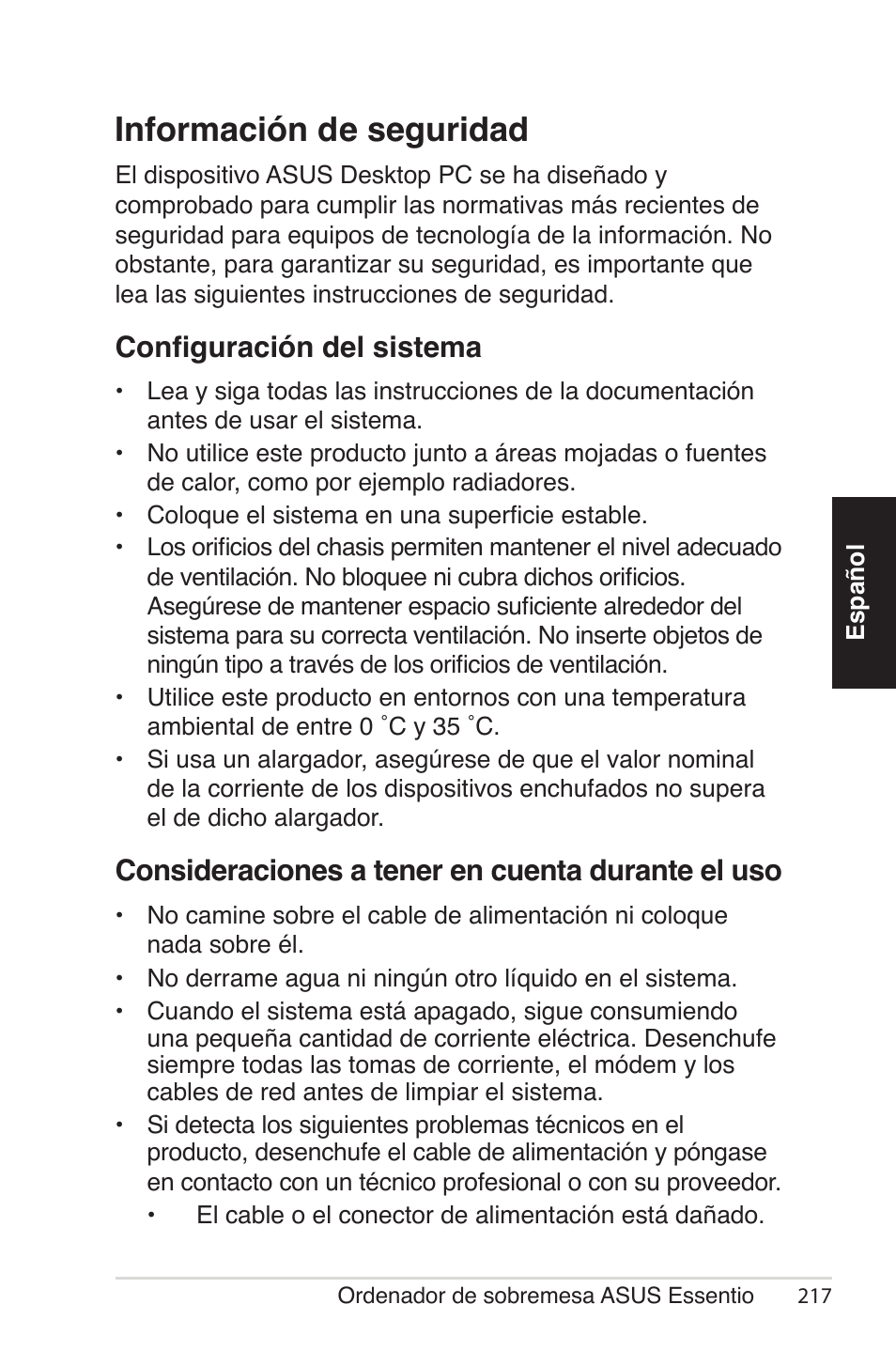 Información de seguridad

El dispositivo ASUS Desktop PC se ha diseñado y comprobado para cumplir las normativas más recientes de seguridad para equipos de tecnología de la información. No obstante, para garantizar su seguridad, es importante que lea las siguientes instrucciones de seguridad.

Configuración del sistema

• Lea y siga todas las instrucciones de la documentación antes de usar el sistema.
• No utilice este producto junto a áreas mojadas o fuentes de calor, como por ejemplo radiadores.
• Coloque el sistema en una superficie estable.
• Los orificios del chasis permiten mantener el nivel adecuado de ventilación. No bloquee ni cubra dichos orificios. Asegúrese de mantener espacio suficiente alrededor del sistema para su correcta ventilación. No inserte objetos de ningún tipo a través de los orificios de ventilación.
• Utilice este producto en entornos con una temperatura ambiental de entre 0 ˚C y 35 ˚C.
• Si usa un alargador, asegúrese de que el valor nominal de la corriente de los dispositivos enchufados no supera el de dicho alargador.

Consideraciones a tener en cuenta durante el uso

• No camine sobre el cable de alimentación ni coloque nada sobre él.
• No derrame agua ni ningún otro líquido en el sistema.
• Cuando el sistema está apagado, sigue consumiendo una pequeña cantidad de corriente eléctrica. Desenchufe siempre todas las tomas de corriente, el módem y los cables de red antes de limpiar el sistema.
• Si detecta los siguientes problemas técnicos en el producto, desenchufe el cable de alimentación y póngase en contacto con un técnico profesional o con su proveedor.
  • El cable o el conector de alimentación está dañado.

Español

Ordenador de sobremesa ASUS Essentio 217